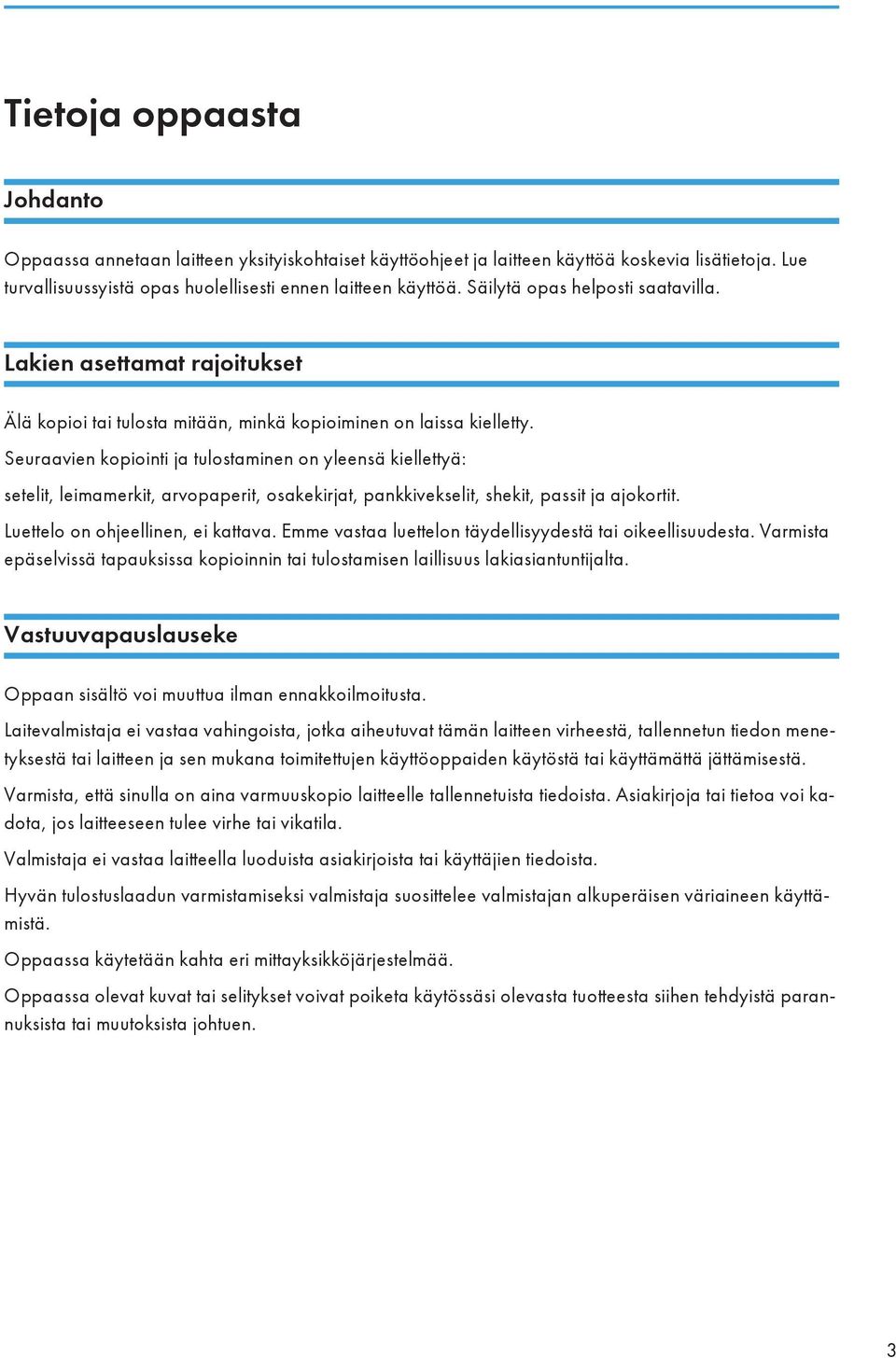 Tietoja oppaasta

Johdanto

Oppaassa annetaan laitteen yksityiskohtaiset käyttöohjeet ja laitteen käyttöä koskevia lisätietoja. Lue turvallisuussyistä opas huolellisesti ennen laitteen käyttöä. Säilytä opas helposti saatavilla.

Lakien asettamat rajoitukset

Älä kopioi tai tulosta mitään, minkä kopioiminen on laissa kielletty.

Seuraavien kopiointi ja tulostaminen on yleensä kiellettyä:

setelit, leimamerkit, arvopaperit, osakekirjat, pankkivekselit, shekit, passit ja ajokortit.

Luettelo on ohjeellinen, ei kattava. Emme vastaa luettelon täydellisyydestä tai oikeellisuudesta. Varmista epäselvissä tapauksissa kopioinnin tai tulostamisen laillisuus lakiasiantuntijalta.

Vastuuvapauslauseke

Oppaan sisältö voi muuttua ilman ennakkoilmoitusta.

Laitevalmistaja ei vastaa vahingoista, jotka aiheutuvat tämän laitteen virheestä, tallennetun tiedon menetyksestä tai laitteen ja sen mukana toimitettujen käyttöoppaiden käytöstä tai käyttämättä jättämisestä.

Varmista, että sinulla on aina varmuuskopio laitteelle tallennetuista tiedoista. Asiakirjoja tai tietoa voi kadota, jos laitteeseen tulee virhe tai vikatila.

Valmistaja ei vastaa laitteella luoduista asiakirjoista tai käyttäjien tiedoista.

Hyvän tulostuslaadun varmistamiseksi valmistaja suosittelee valmistajan alkuperäisen väriaineen käyttämistä.

Oppaassa käytetään kahta eri mittayksikköjärjestelmää.

Oppaassa olevat kuvat tai selitykset voivat poiketa käytössäsi olevasta tuotteesta siihen tehdyistä parannuksista tai muutoksista johtuen.

3